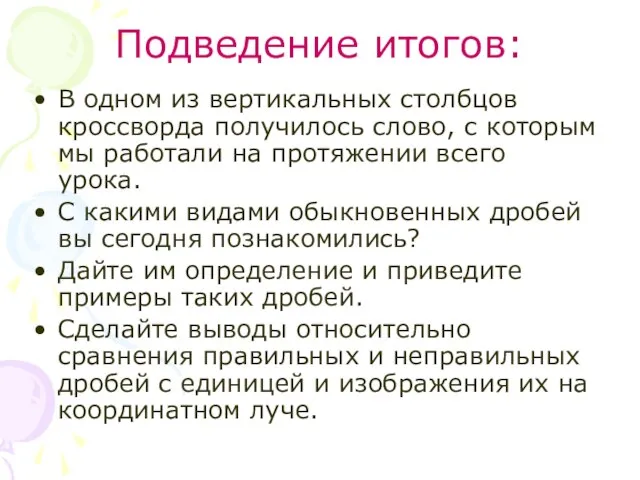 Подведение итогов:

• В одном из вертикальных столбцов кроссворда получилось слово, с которым мы работали на протяжении всего урока.
• С какими видами обыкновенных дробей вы сегодня познакомились?
• Дайте им определение и приведите примеры таких дробей.
• Сделайте выводы относительно сравнения правильных и неправильных дробей с единицей и изображения их на координатном луче.